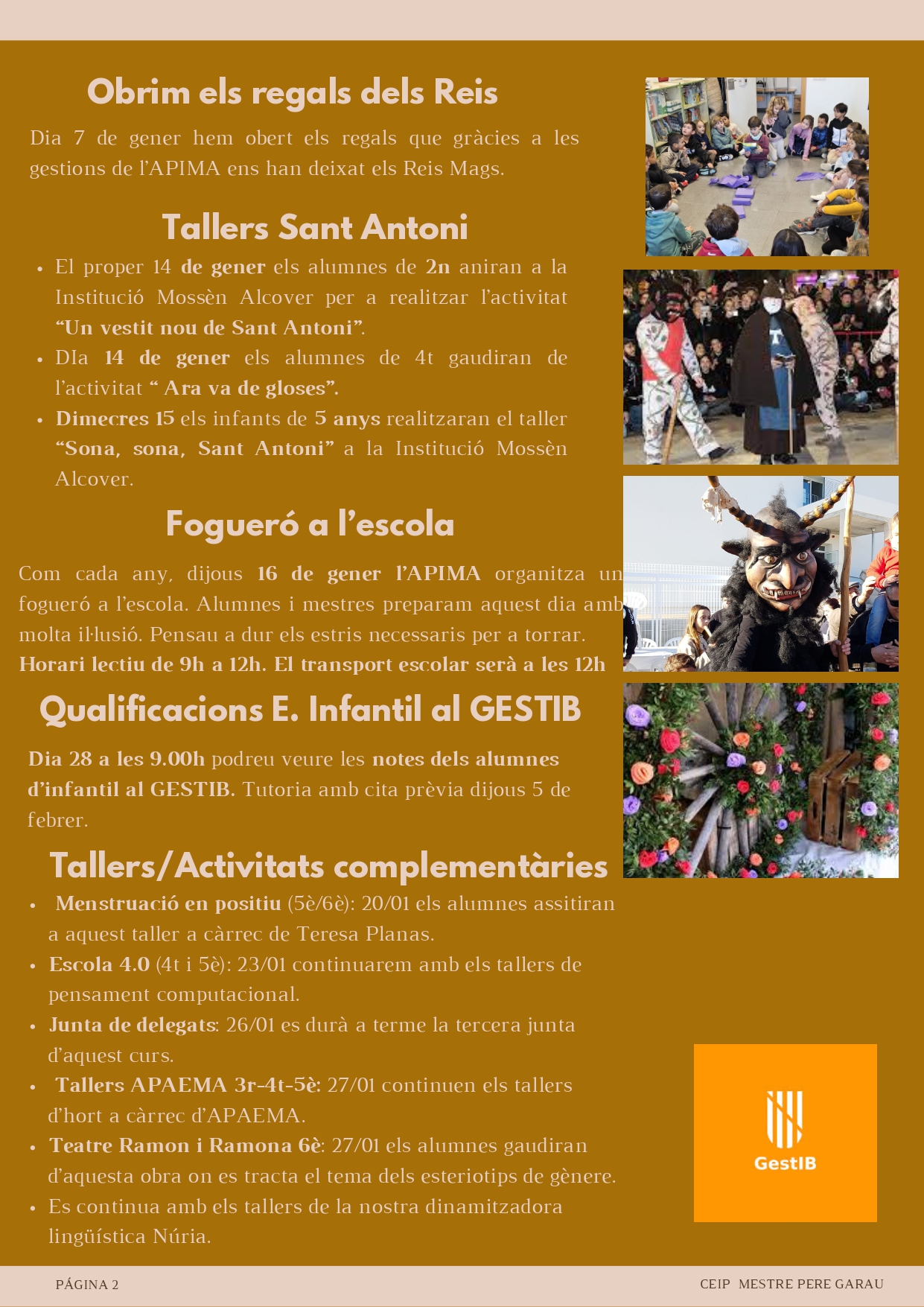 Obrim els regals dels Reis

Dia 7 de gener hem obert els regals que gràcies a les gestions de l'APIMA ens han deixat els Reis Mags.

Tallers Sant Antoni

• El proper 14 de gener els alumnes de 2n aniran a la Institució Mossèn Alcover per a realitzar l'activitat "Un vestit nou de Sant Antoni".
• DIa 14 de gener els alumnes de 4t gaudiran de l'activitat " Ara va de gloses".
• Dimecres 15 els infants de 5 anys realitzaran el taller "Sona, sona, Sant Antoni" a la Institució Mossèn Alcover.

Fogueró a l'escola

Com cada any, dijous 16 de gener l'APIMA organitza un fogueró a l'escola. Alumnes i mestres preparam aquest dia amb molta il·lusió. Pensau a dur els estris necessaris per a torrar.
Horari lectiu de 9h a 12h. El transport escolar serà a les 12h

Qualificacions E. Infantil al GESTIB

Dia 28 a les 9.00h podreu veure les notes dels alumnes d'infantil al GESTIB. Tutoria amb cita prèvia dijous 5 de febrer.

Tallers/Activitats complementàries

• Menstruació en positiu (5è/6è): 20/01 els alumnes assitiran a aquest taller a càrrec de Teresa Planas.
• Escola 4.0 (4t i 5è): 23/01 continuarem amb els tallers de pensament computacional.
• Junta de delegats: 26/01 es durà a terme la tercera junta d'aquest curs.
• Tallers APAEMA 3r-4t-5è: 27/01 continuen els tallers d'hort a càrrec d'APAEMA.
• Teatre Ramon i Ramona 6è: 27/01 els alumnes gaudiran d'aquesta obra on es tracta el tema dels esteriotips de gènere.
• Es continua amb els tallers de la nostra dinamitzadora lingüística Núria.

GestIB

PÁGINA 2

CEIP MESTRE PERE GARAU